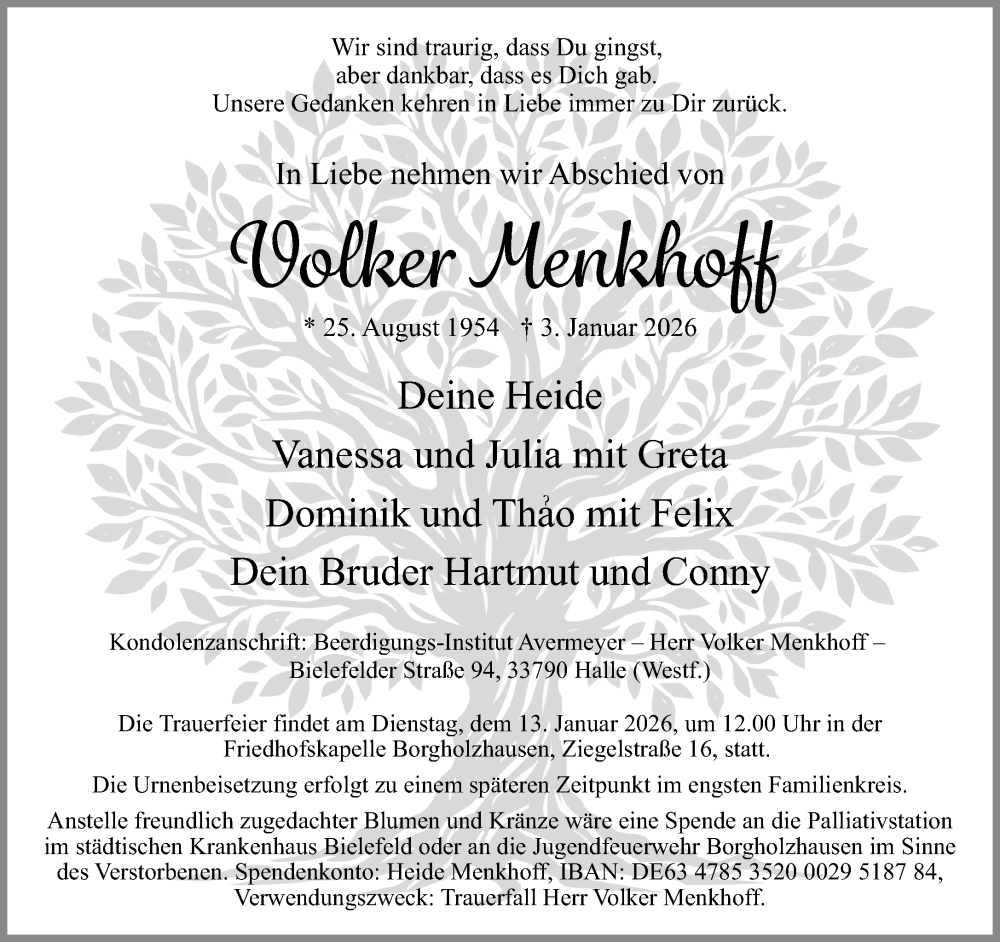 Wir sind traurig, dass Du gingst,
aber dankbar, dass es Dich gab.
Unsere Gedanken kehren in Liebe immer zu Dir zurück.

In Liebe nehmen wir Abschied von

Volker Menkhoff

* 25. August 1954 † 3. Januar 2026

Deine Heide
Vanessa und Julia mit Greta
Dominik und Thảo mit Felix
Dein Bruder Hartmut und Conny

Kondolenzanschrift: Beerdigungs-Institut Avermeyer – Herr Volker Menkhoff –
Bielefelder Straße 94, 33790 Halle (Westf.)

Die Trauerfeier findet am Dienstag, dem 13. Januar 2026, um 12.00 Uhr in der Friedhofskapelle Borgholzhausen, Ziegelstraße 16, statt.

Die Urnenbeisetzung erfolgt zu einem späteren Zeitpunkt im engsten Familienkreis.

Anstelle freundlich zugedachter Blumen und Kränze wäre eine Spende an die Palliativstation im städtischen Krankenhaus Bielefeld oder an die Jugendfeuerwehr Borgholzhausen im Sinne des Verstorbenen. Spendenkonto: Heide Menkhoff, IBAN: DE63 4785 3520 0029 5187 84, Verwendungszweck: Trauerfall Herr Volker Menkhoff.